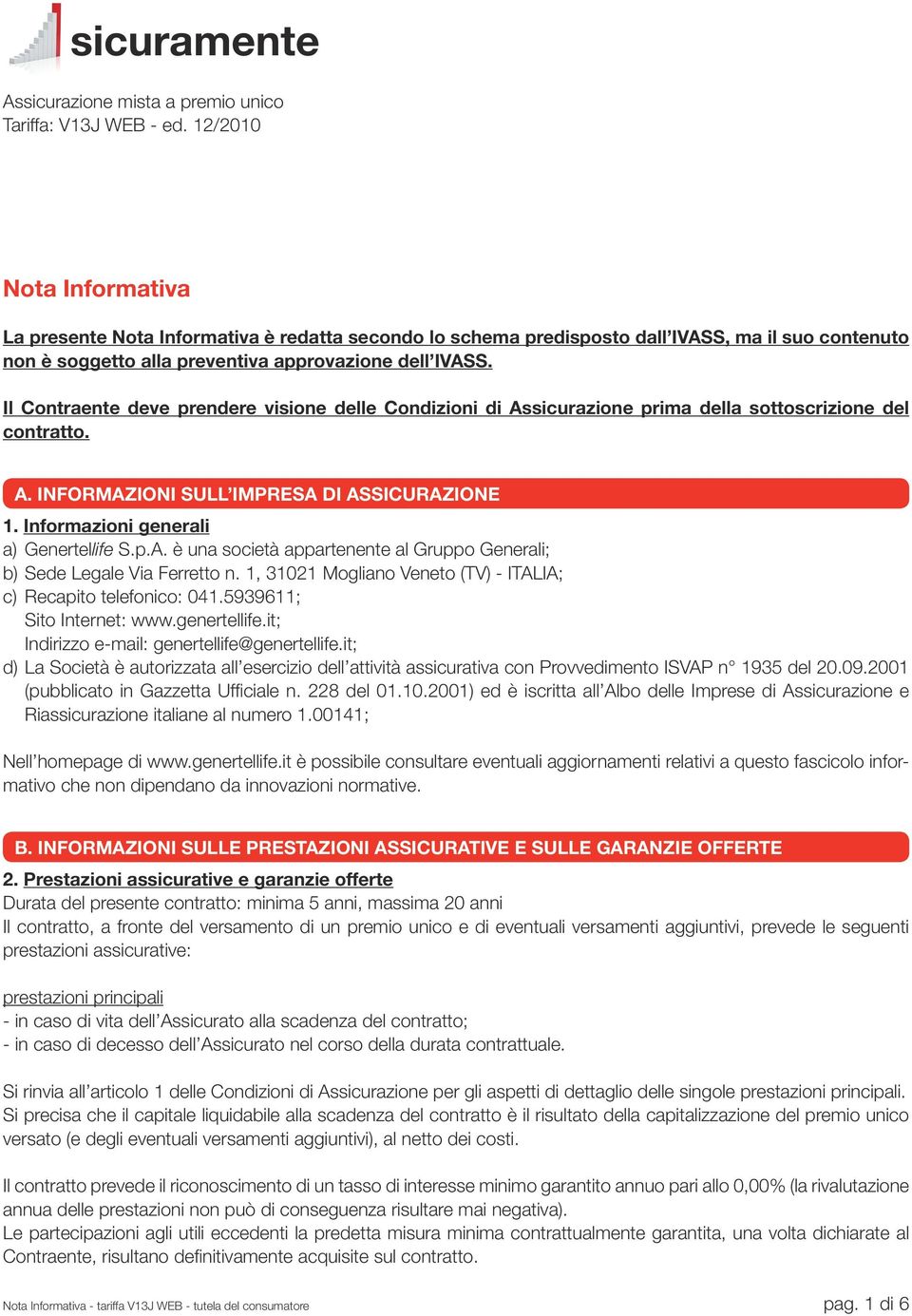 sicuramente

Assicurazione mista a premio unico
Tariffa: V13J WEB - ed. 12/2010

Nota Informativa

La presente Nota Informativa è redatta secondo lo schema predisposto dall'IVASS, ma il suo contenuto non è soggetto alla preventiva approvazione dell'IVASS.

Il Contraente deve prendere visione delle Condizioni di Assicurazione prima della sottoscrizione del contratto.

A. INFORMAZIONI SULL'IMPRESA DI ASSICURAZIONE

1. Informazioni generali
a) Genertellife S.p.A. è una società appartenente al Gruppo Generali;
b) Sede Legale Via Ferretto n. 1, 31021 Mogliano Veneto (TV) - ITALIA;
c) Recapito telefonico: 041.5939611;
Sito Internet: www.genertellife.it;
Indirizzo e-mail: genertellife@genertellife.it;
d) La Società è autorizzata all'esercizio dell'attività assicurativa con Provvedimento ISVAP n° 1935 del 20.09.2001 (pubblicato in Gazzetta Ufficiale n. 228 del 01.10.2001) ed è iscritta all'Albo delle Imprese di Assicurazione e Riassicurazione italiane al numero 1.00141;

Nell'homepage di www.genertellife.it è possibile consultare eventuali aggiornamenti relativi a questo fascicolo informativo che non dipendano da innovazioni normative.

B. INFORMAZIONI SULLE PRESTAZIONI ASSICURATIVE E SULLE GARANZIE OFFERTE

2. Prestazioni assicurative e garanzie offerte
Durata del presente contratto: minima 5 anni, massima 20 anni
Il contratto, a fronte del versamento di un premio unico e di eventuali versamenti aggiuntivi, prevede le seguenti prestazioni assicurative:

prestazioni principali
- in caso di vita dell'Assicurato alla scadenza del contratto;
- in caso di decesso dell'Assicurato nel corso della durata contrattuale.

Si rinvia all'articolo 1 delle Condizioni di Assicurazione per gli aspetti di dettaglio delle singole prestazioni principali.
Si precisa che il capitale liquidabile alla scadenza del contratto è il risultato della capitalizzazione del premio unico versato (e degli eventuali versamenti aggiuntivi), al netto dei costi.

Il contratto prevede il riconoscimento di un tasso di interesse minimo garantito annuo pari allo 0,00% (la rivalutazione annua delle prestazioni non può di conseguenza risultare mai negativa).
Le partecipazioni agli utili eccedenti la predetta misura minima contrattualmente garantita, una volta dichiarate al Contraente, risultano definitivamente acquisite sul contratto.

Nota Informativa - tariffa V13J WEB - tutela del consumatore

pag. 1 di 6